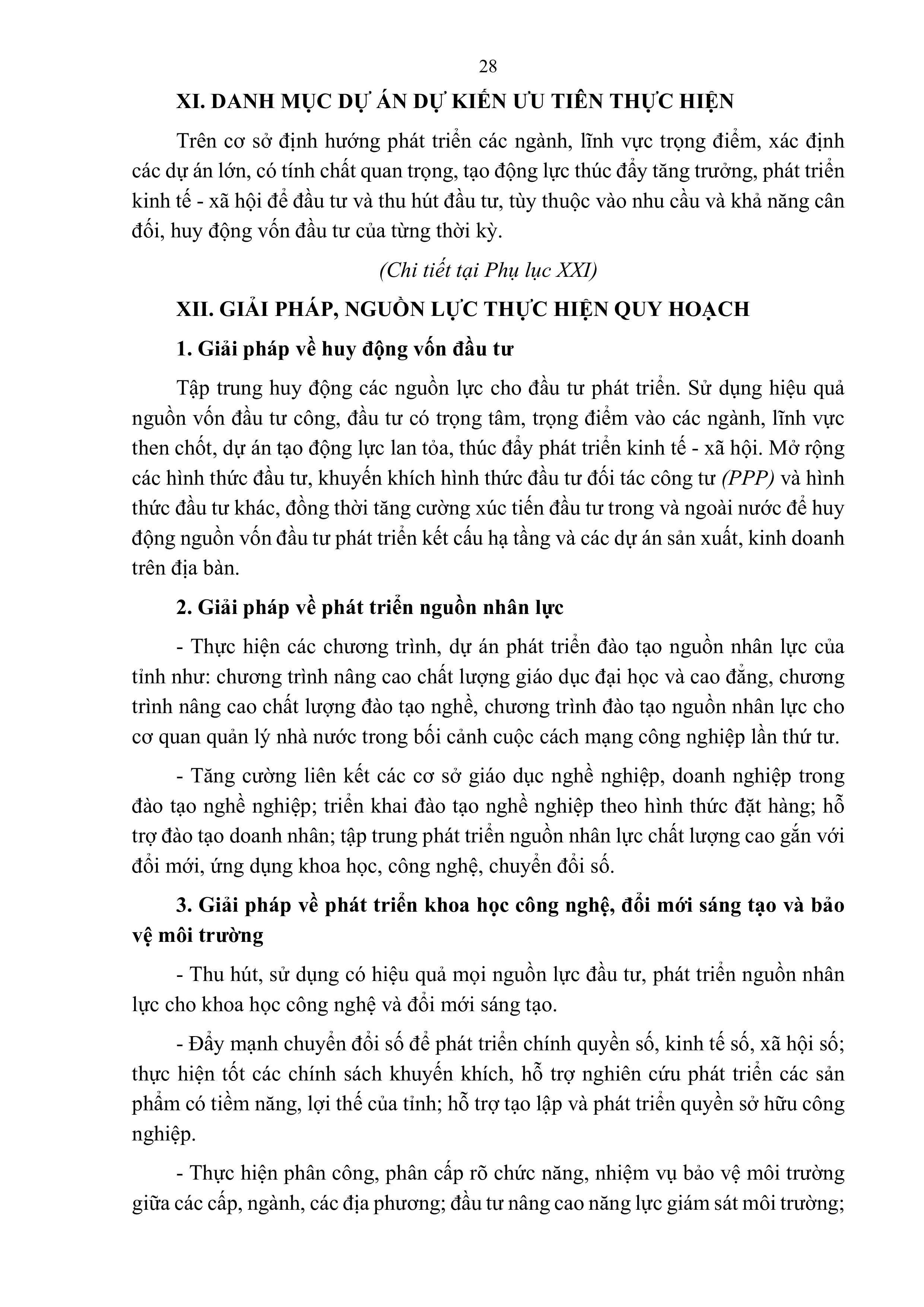 28

XI. DANH MỤC DỰ ÁN DỰ KIẾN ƯU TIÊN THỰC HIỆN

Trên cơ sở định hướng phát triển các ngành, lĩnh vực trọng điểm, xác định các dự án lớn, có tính chất quan trọng, tạo động lực thúc đẩy tăng trưởng, phát triển kinh tế - xã hội để đầu tư và thu hút đầu tư, tùy thuộc vào nhu cầu và khả năng cân đối, huy động vốn đầu tư của từng thời kỳ.

(Chi tiết tại Phụ lục XXI)

XII. GIẢI PHÁP, NGUỒN LỰC THỰC HIỆN QUY HOẠCH

1. Giải pháp về huy động vốn đầu tư

Tập trung huy động các nguồn lực cho đầu tư phát triển. Sử dụng hiệu quả nguồn vốn đầu tư công, đầu tư có trọng tâm, trọng điểm vào các ngành, lĩnh vực then chốt, dự án tạo động lực lan tỏa, thúc đẩy phát triển kinh tế - xã hội. Mở rộng các hình thức đầu tư, khuyến khích hình thức đầu tư đối tác công tư (PPP) và hình thức đầu tư khác, đồng thời tăng cường xúc tiến đầu tư trong và ngoài nước để huy động nguồn vốn đầu tư phát triển kết cấu hạ tầng và các dự án sản xuất, kinh doanh trên địa bàn.

2. Giải pháp về phát triển nguồn nhân lực

- Thực hiện các chương trình, dự án phát triển đào tạo nguồn nhân lực của tỉnh như: chương trình nâng cao chất lượng giáo dục đại học và cao đẳng, chương trình nâng cao chất lượng đào tạo nghề, chương trình đào tạo nguồn nhân lực cho cơ quan quản lý nhà nước trong bối cảnh cuộc cách mạng công nghiệp lần thứ tư.

- Tăng cường liên kết các cơ sở giáo dục nghề nghiệp, doanh nghiệp trong đào tạo nghề nghiệp; triển khai đào tạo nghề nghiệp theo hình thức đặt hàng; hỗ trợ đào tạo doanh nhân; tập trung phát triển nguồn nhân lực chất lượng cao gắn với đổi mới, ứng dụng khoa học, công nghệ, chuyển đổi số.

3. Giải pháp về phát triển khoa học công nghệ, đổi mới sáng tạo và bảo vệ môi trường

- Thu hút, sử dụng có hiệu quả mọi nguồn lực đầu tư, phát triển nguồn nhân lực cho khoa học công nghệ và đổi mới sáng tạo.

- Đẩy mạnh chuyển đổi số để phát triển chính quyền số, kinh tế số, xã hội số; thực hiện tốt các chính sách khuyến khích, hỗ trợ nghiên cứu phát triển các sản phẩm có tiềm năng, lợi thế của tỉnh; hỗ trợ tạo lập và phát triển quyền sở hữu công nghiệp.

- Thực hiện phân công, phân cấp rõ chức năng, nhiệm vụ bảo vệ môi trường giữa các cấp, ngành, các địa phương; đầu tư nâng cao năng lực giám sát môi trường;